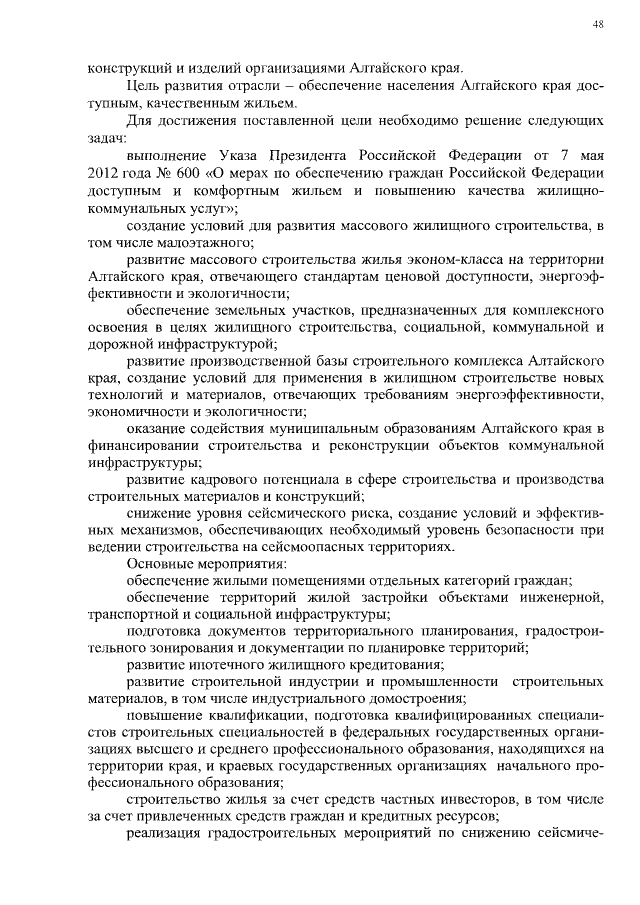 48

конструкций и изделий организациями Алтайского края.

Цель развития отрасли – обеспечение населения Алтайского края доступным, качественным жильем.

Для достижения поставленной цели необходимо решение следующих задач:

выполнение Указа Президента Российской Федерации от 7 мая 2012 года № 600 «О мерах по обеспечению граждан Российской Федерации доступным и комфортным жильем и повышению качества жилищно-коммунальных услуг»;

создание условий для развития массового жилищного строительства, в том числе малоэтажного;

развитие массового строительства жилья эконом-класса на территории Алтайского края, отвечающего стандартам ценовой доступности, энергоэффективности и экологичности;

обеспечение земельных участков, предназначенных для комплексного освоения в целях жилищного строительства, социальной, коммунальной и дорожной инфраструктурой;

развитие производственной базы строительного комплекса Алтайского края, создание условий для применения в жилищном строительстве новых технологий и материалов, отвечающих требованиям энергоэффективности, экономичности и экологичности;

оказание содействия муниципальным образованиям Алтайского края в финансировании строительства и реконструкции объектов коммунальной инфраструктуры;

развитие кадрового потенциала в сфере строительства и производства строительных материалов и конструкций;

снижение уровня сейсмического риска, создание условий и эффективных механизмов, обеспечивающих необходимый уровень безопасности при ведении строительства на сейсмоопасных территориях.

Основные мероприятия:

обеспечение жилыми помещениями отдельных категорий граждан;

обеспечение территорий жилой застройки объектами инженерной, транспортной и социальной инфраструктуры;

подготовка документов территориального планирования, градостроительного зонирования и документации по планировке территорий;

развитие ипотечного жилищного кредитования;

развитие строительной индустрии и промышленности строительных материалов, в том числе индустриального домостроения;

повышение квалификации, подготовка квалифицированных специалистов строительных специальностей в федеральных государственных организациях высшего и среднего профессионального образования, находящихся на территории края, и краевых государственных организациях начального профессионального образования;

строительство жилья за счет средств частных инвесторов, в том числе за счет привлеченных средств граждан и кредитных ресурсов;

реализация градостроительных мероприятий по снижению сейсмиче-